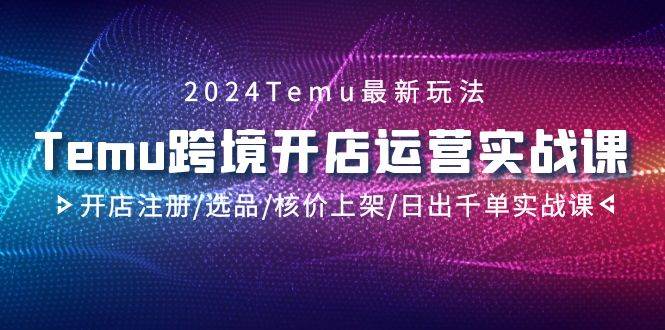 2024Temu最新玩法

Temu跨境开店运营实战课

开店注册/选品/核价上架/日出千单实战课